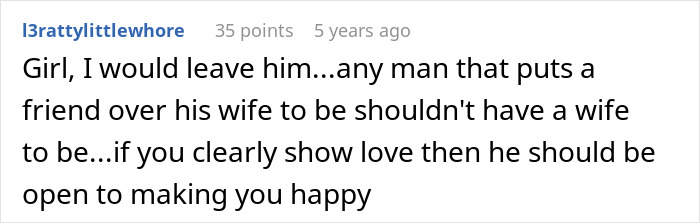 l3rattylittlewhore 35 points 5 years ago

Girl, I would leave him...any man that puts a friend over his wife to be shouldn't have a wife to be...if you clearly show love then he should be open to making you happy